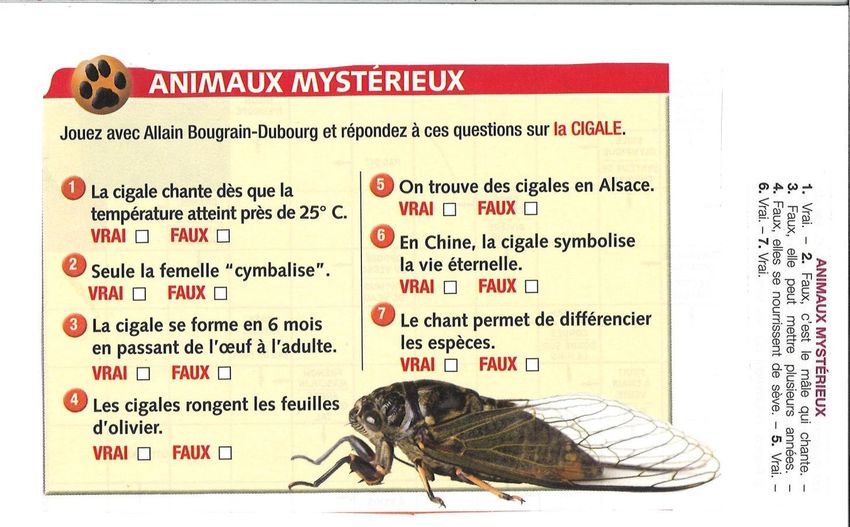 ANIMAUX MYSTÉRIEUX

Jouez avec Allain Bougrain-Dubourg et répondez à ces questions sur la CIGALE.

1 La cigale chante dès que la température atteint près de 25° C.
VRAI ☐ FAUX ☐

2 Seule la femelle "cymbalise".
VRAI ☐ FAUX ☐

3 La cigale se forme en 6 mois en passant de l'œuf à l'adulte.
VRAI ☐ FAUX ☐

4 Les cigales rongent les feuilles d'olivier.
VRAI ☐ FAUX ☐

5 On trouve des cigales en Alsace.
VRAI ☐ FAUX ☐

6 En Chine, la cigale symbolise la vie éternelle.
VRAI ☐ FAUX ☐

7 Le chant permet de différencier les espèces.
VRAI ☐ FAUX ☐

ANIMAUX MYSTÉRIEUX
1. Vrai. – 2. Faux, c'est le mâle qui chante. – 3. Faux, elle peut mettre plusieurs années. – 4. Faux, elles se nourrissent de sève. – 5. Vrai. – 6. Vrai. – 7. Vrai.